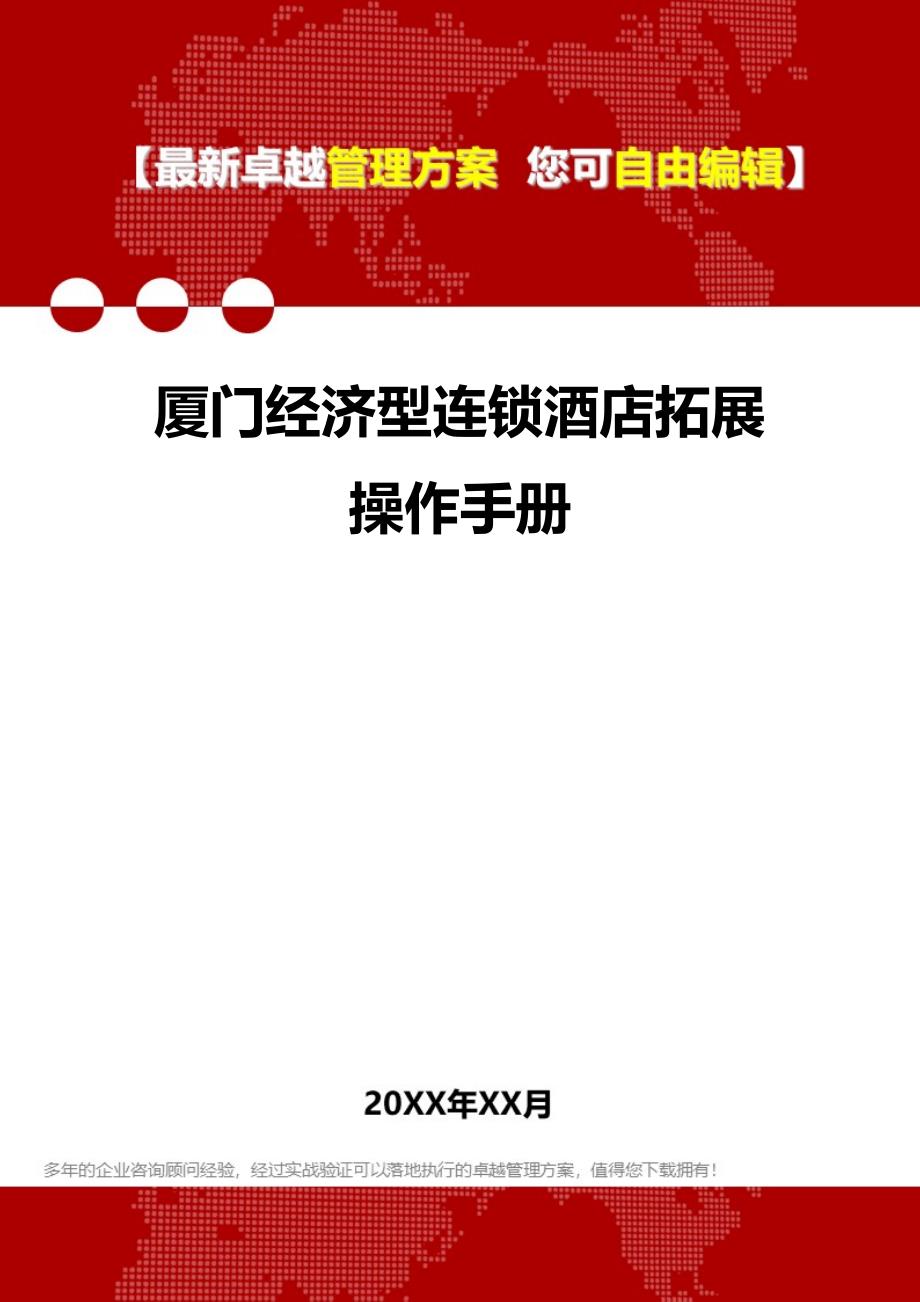 【最新卓越管理方案 您可自由编辑】

厦门经济型连锁酒店拓展操作手册

20XX年XX月

多年的企业咨询顾问经验，经过实战验证可以落地执行的卓越管理方案，值得您下载拥有！